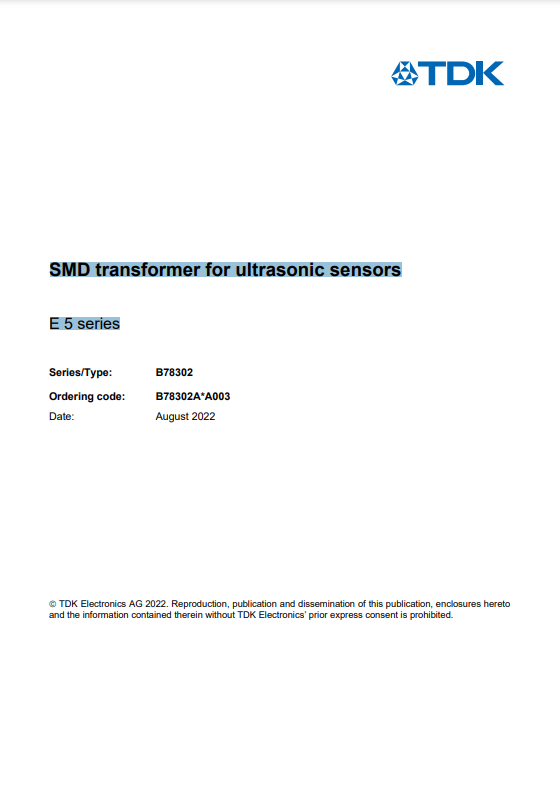 TDK

SMD transformer for ultrasonic sensors

E 5 series

Series/Type: B78302

Ordering code: B78302A*A003

Date: August 2022

© TDK Electronics AG 2022. Reproduction, publication and dissemination of this publication, enclosures hereto and the information contained therein without TDK Electronics' prior express consent is prohibited.